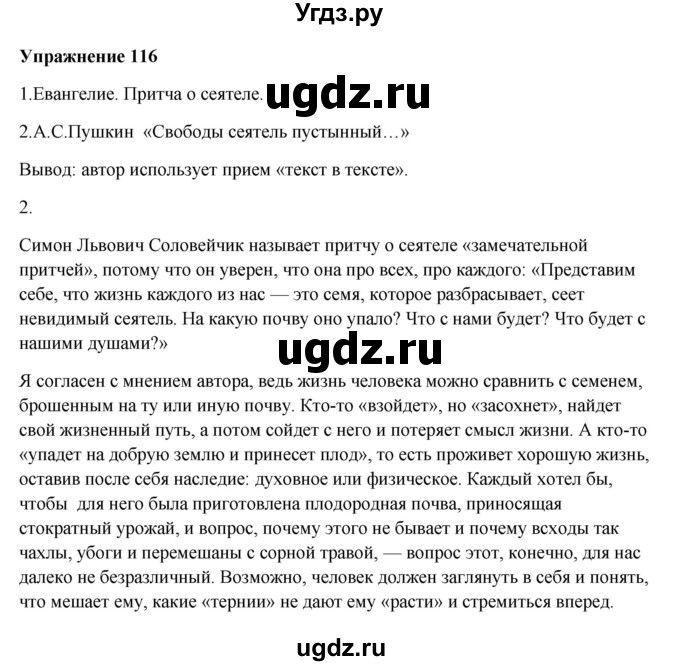 Угдз.ру

Упражнение 116

1.Евангелие. Притча о сеятеле. ugdz.ru

2.А.С.Пушкин «Свободы сеятель пустынный…»

Вывод: автор использует прием «текст в тексте».

2.

Симон Львович Соловейчик называет притчу о сеятеле «замечательной притчей», потому что он уверен, что она про всех, про каждого: «Представим себе, что жизнь каждого из нас — это семя, которое разбрасывает, сеет невидимый сеятель. На какую почву оно упало? Что с нами будет? Что будет с нашими душами?»

ugdz.ru

Я согласен с мнением автора, ведь жизнь человека можно сравнить с семенем, брошенным на ту или иную почву. Кто-то «взойдет», но «засохнет», найдет свой жизненный путь, а потом сойдет с него и потеряет смысл жизни. А кто-то «упадет на добрую землю и принесет плод», то есть проживет хорошую жизнь, оставив после себя наследие: духовное или физическое. Каждый хотел бы, чтобы для него была приготовлена плодородная почва, приносящая стократный урожай, и вопрос, почему этого не бывает и почему всходы так чахлы, убоги и перемешаны с сорной травой, — вопрос этот, конечно, для нас далеко не безразличный. Возможно, человек должен заглянуть в себя и понять, что мешает ему, какие «тернии» не дают ему «расти» и стремиться вперед.

ugdz.ru